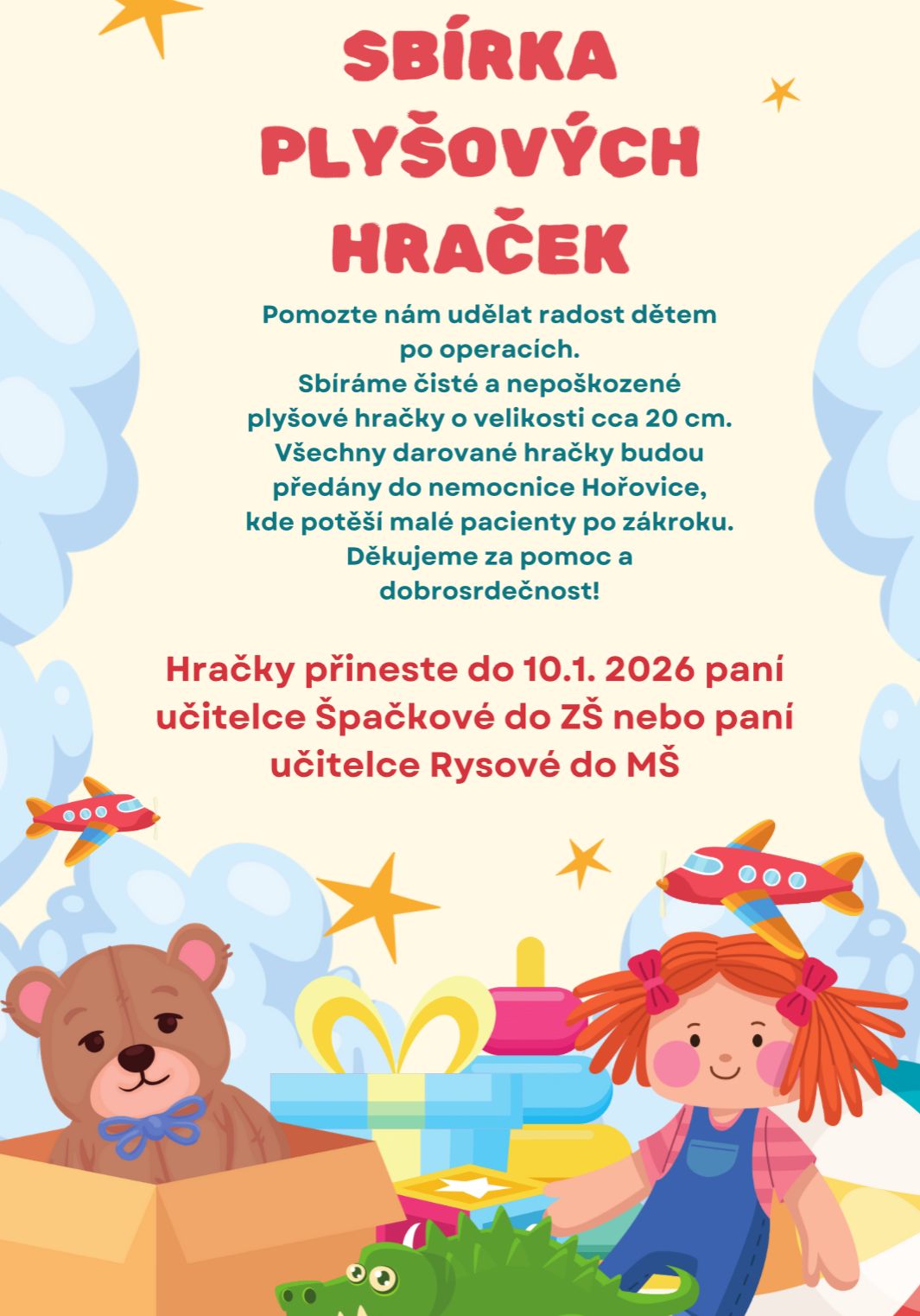 SBÍRKA PLYŠOVÝCH HRAČEK

Pomozte nám udělat radost dětem po operacích.
Sbíráme čisté a nepoškozené plyšové hračky o velikosti cca 20 cm.
Všechny darované hračky budou předány do nemocnice Hořovice, kde potěší malé pacienty po zákroku.
Děkujeme za pomoc a dobrosrdečnost!

Hračky přineste do 10.1. 2026 paní učitelce Špačkové do ZŠ nebo paní učitelce Rysové do MŠ